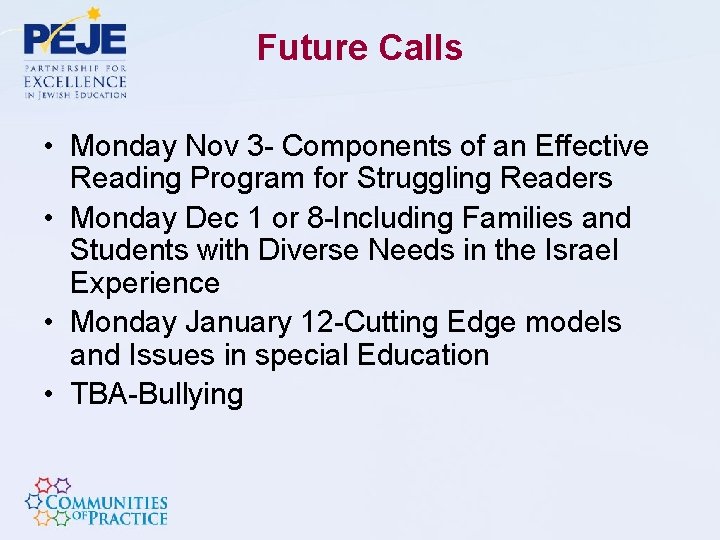 PEJE
PARTNERSHIP FOR
EXCELLENCE
IN JEWISH EDUCATION

Future Calls

• Monday Nov 3- Components of an Effective Reading Program for Struggling Readers
• Monday Dec 1 or 8-Including Families and Students with Diverse Needs in the Israel Experience
• Monday January 12-Cutting Edge models and Issues in special Education
• TBA-Bullying

COMMUNITIES
OF PRACTICE